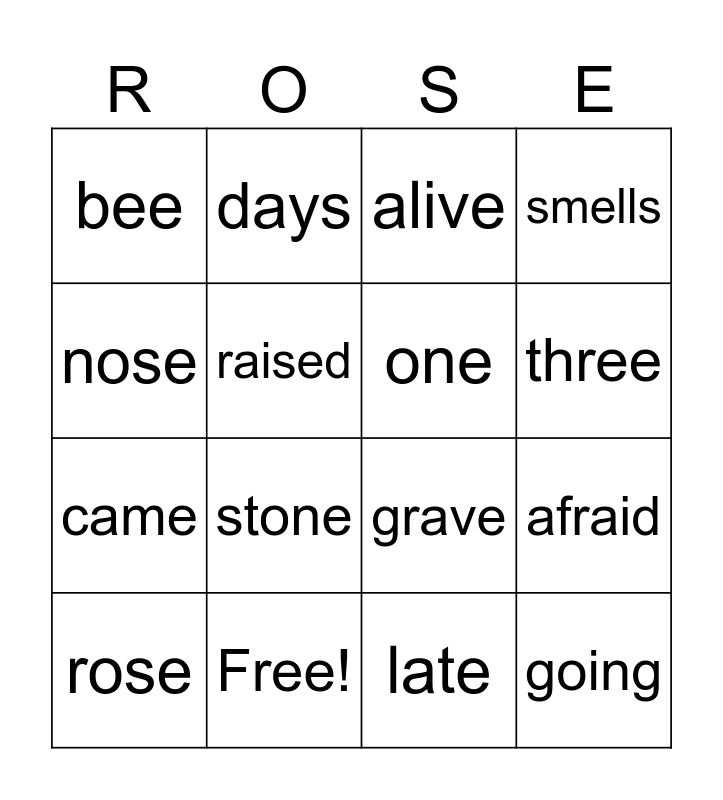 | R | O | S | E |
|---|---|---|---|
| bee | days | alive | smells |
| nose | raised | one | three |
| came | stone | grave | afraid |
| rose | Free! | late | going |